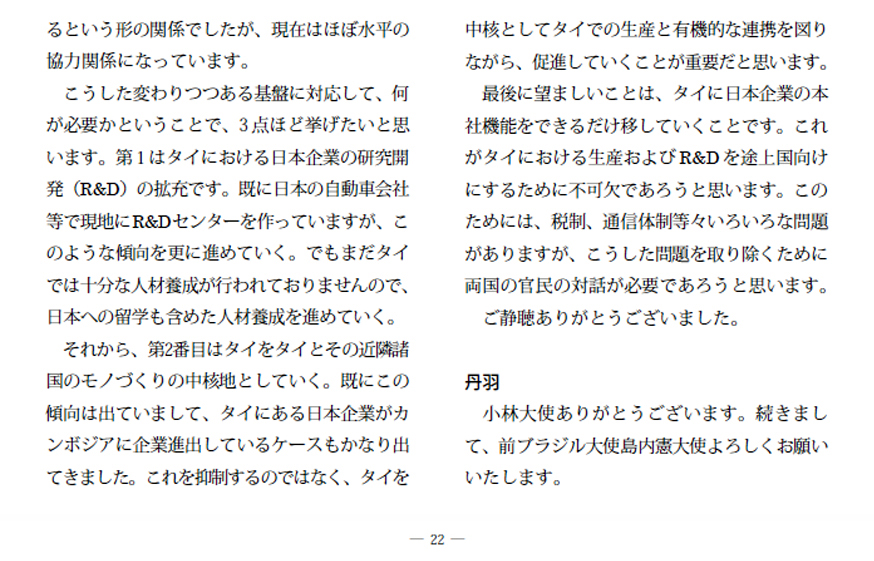 るという形の関係でしたが、現在はほぼ水平の協力関係になっています。

こうした変わりつつある基盤に対応して、何が必要かということで、3点ほど挙げたいと思います。第1はタイにおける日本企業の研究開発（R&D）の拡充です。既に日本の自動車会社等で現地にR&Dセンターを作っていますが、このような傾向を更に進めていく。でもまだタイでは十分な人材養成が行われておりませんので、日本への留学も含めた人材養成を進めていく。

それから、第2番目はタイをタイとその近隣諸国のモノづくりの中核地としていく。既にこの傾向は出ていまして、タイにある日本企業がカンボジアに企業進出しているケースもかなり出てきました。これを抑制するのではなく、タイを中核としてタイでの生産と有機的な連携を図りながら、促進していくことが重要だと思います。

最後に望ましいことは、タイに日本企業の本社機能をできるだけ移していくことです。これがタイにおける生産およびR&Dを途上国向けにするために不可欠であろうと思います。このためには、税制、通信体制等々いろいろな問題がありますが、こうした問題を取り除くために両国の官民の対話が必要であろうと思います。

ご静聴ありがとうございました。

丹羽

小林大使ありがとうございます。続きまして、前ブラジル大使島内憲大使よろしくお願いいたします。

— 22 —